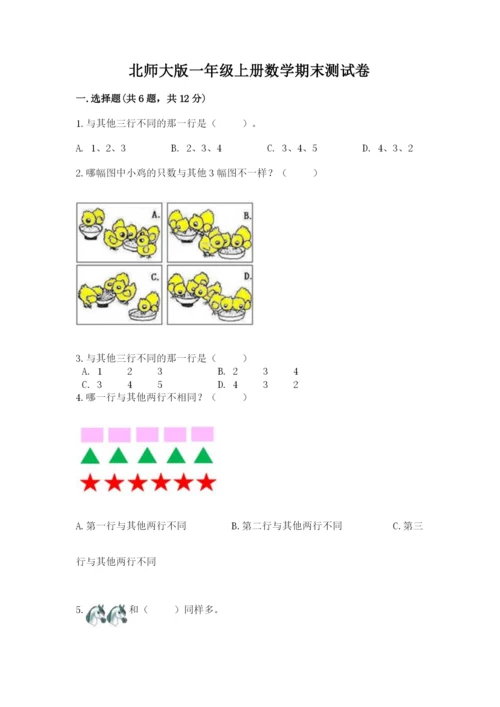 北师大版一年级上册数学期末测试卷

一.选择题(共6题，共12分)

1.与其他三行不同的那一行是（　　）。

A. 1、2、3　　B. 2、3、4　　C. 3、4、5　　D. 4、3、2

2.哪幅图中小鸡的只数与其他3幅图不一样？（　　）

A.

B.

C.

D.

3.与其他三行不同的那一行是（　　）
A. 1　2　3　　B. 2　3　4
C. 3　4　5　　D. 4　3　2

4.哪一行与其他两行不相同？（　　）

A.第一行与其他两行不同　　B.第二行与其他两行不同　　C.第三行与其他两行不同

5.　　和（　　）同样多。